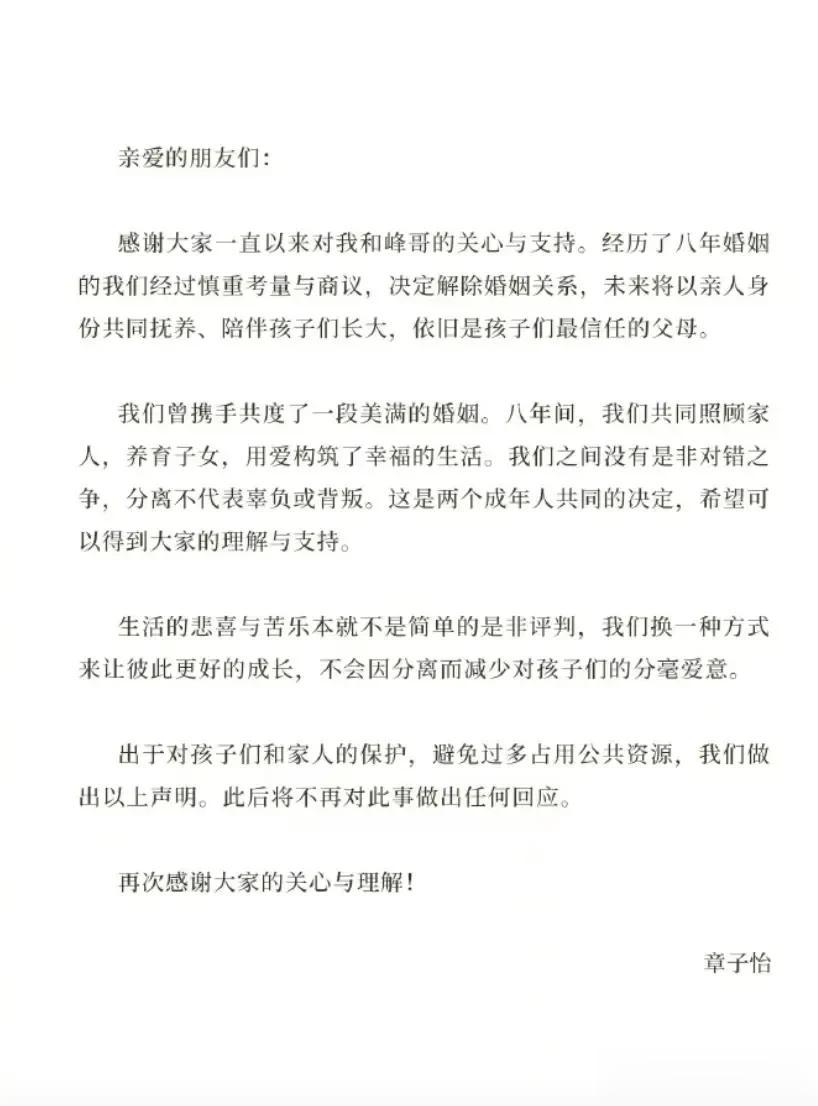 亲爱的朋友们：

感谢大家一直以来对我和峰哥的关心与支持。经历了八年婚姻的我们经过慎重考量与商议，决定解除婚姻关系，未来将以亲人身份共同抚养、陪伴孩子们长大，依旧是孩子们最信任的父母。

我们曾携手共度了一段美满的婚姻。八年间，我们共同照顾家人，养育子女，用爱构筑了幸福的生活。我们之间没有是非对错之争，分离不代表辜负或背叛。这是两个成年人共同的决定，希望可以得到大家的理解与支持。

生活的悲喜与苦乐本就不是简单的是非评判，我们换一种方式来让彼此更好的成长，不会因分离而减少对孩子们的分毫爱意。

出于对孩子们和家人的保护，避免过多占用公共资源，我们做出以上声明。此后将不再对此事做出任何回应。

再次感谢大家的关心与理解！

章子怡